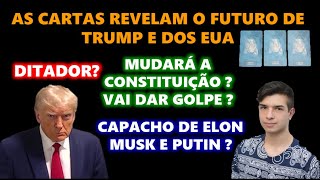 AS CARTAS REVELAM O FUTURO DE TRUMP E DOS EUA

DITADOR?

MUDARÁ A CONSTITUIÇÃO ? VAI DAR GOLPE ?

CAPACHO DE ELON MUSK E PUTIN ?